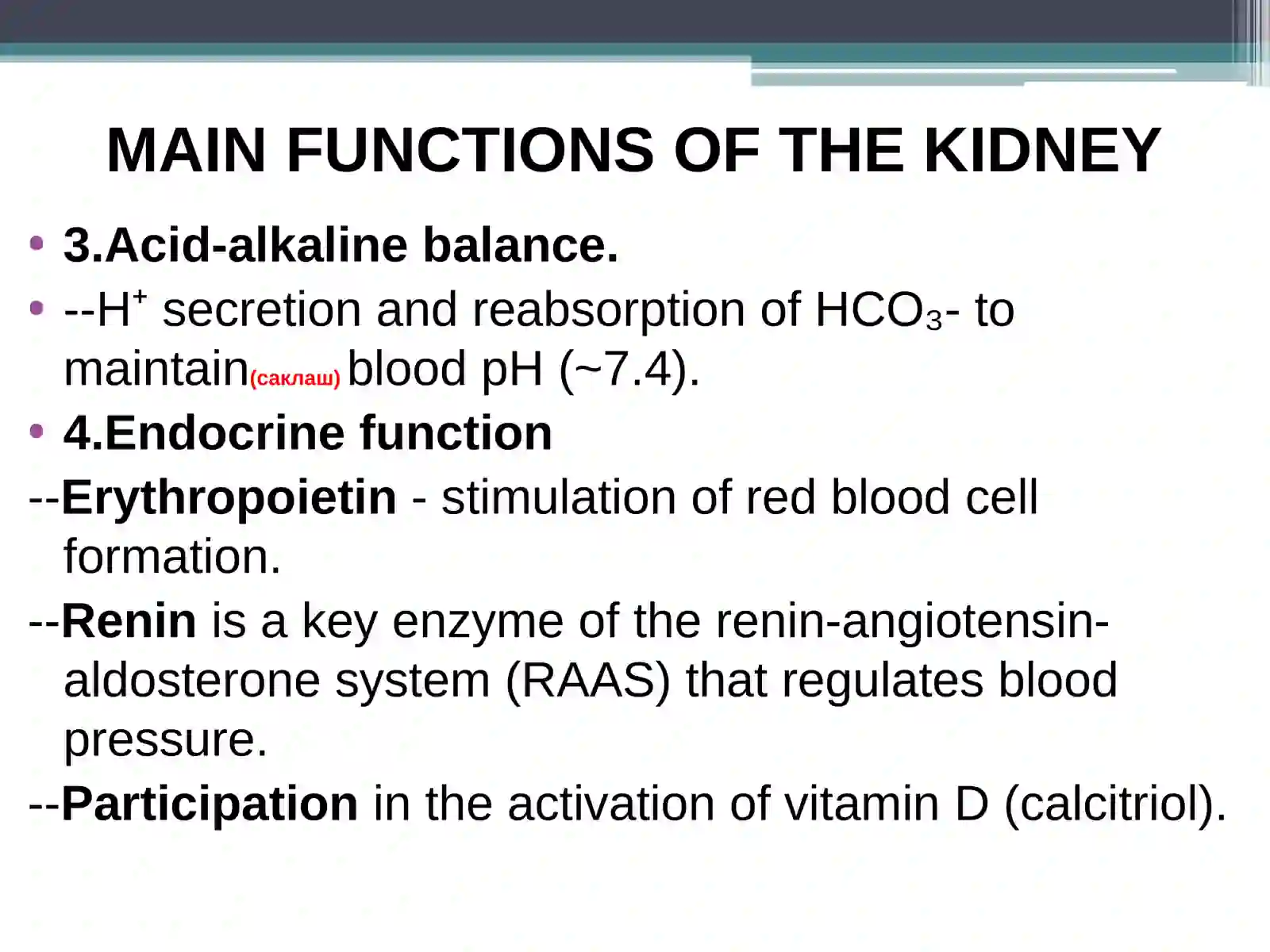 MAIN FUNCTIONS OF THE KIDNEY

• 3.Acid-alkaline balance.
• --$H^+$ secretion and reabsorption of $HCO_3$- to maintain(саклаш) blood pH (~7.4).
• 4.Endocrine function

--Erythropoietin - stimulation of red blood cell formation.

--Renin is a key enzyme of the renin-angiotensin-aldosterone system (RAAS) that regulates blood pressure.

--Participation in the activation of vitamin D (calcitriol).